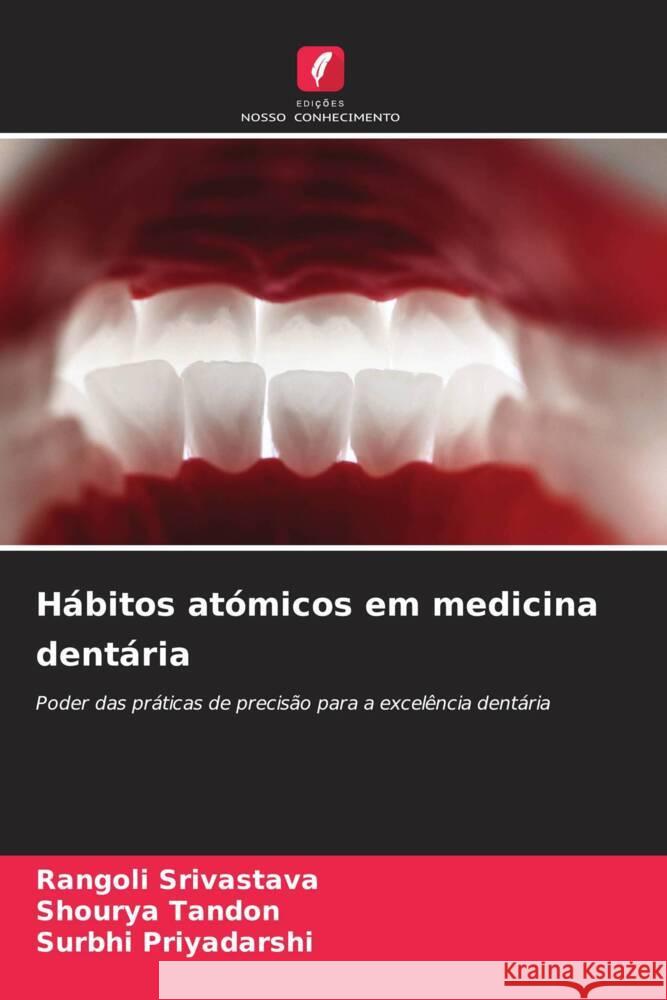 EDIÇÕES
NOSSO CONHECIMENTO

Hábitos atómicos em medicina dentária

Poder das práticas de precisão para a excelência dentária

Rangoli Srivastava
Shourya Tandon
Surbhi Priyadarshi